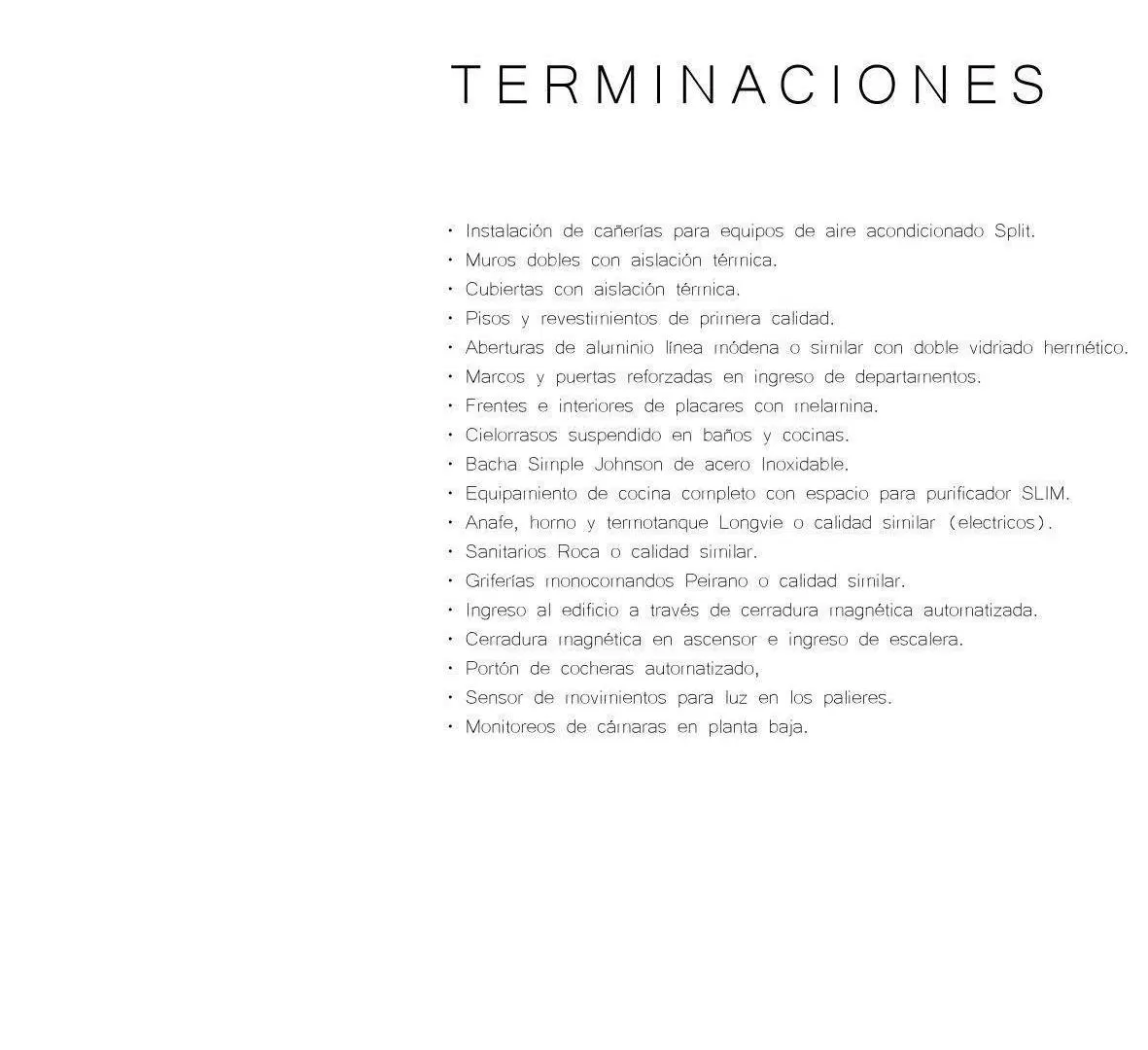 TERMINACIONES

• Instalación de cañerías para equipos de aire acondicionado Split.
• Muros dobles con aislación térmica.
• Cubiertas con aislación térmica.
• Pisos y revestimientos de primera calidad.
• Aberturas de aluminio línea módena o similar con doble vidriado hermético.
• Marcos y puertas reforzadas en ingreso de departamentos.
• Frentes e interiores de placares con melamina.
• Cielorrasos suspendido en baños y cocinas.
• Bacha Simple Johnson de acero Inoxidable.
• Equipamiento de cocina completo con espacio para purificador SLIM.
• Anafe, horno y termotanque Longvie o calidad similar (electricos).
• Sanitarios Roca o calidad similar.
• Griferías monocomandos Peirano o calidad similar.
• Ingreso al edificio a través de cerradura magnética automatizada.
• Cerradura magnética en ascensor e ingreso de escalera.
• Portón de cocheras automatizado,
• Sensor de movimientos para luz en los palieres.
• Monitoreos de cámaras en planta baja.